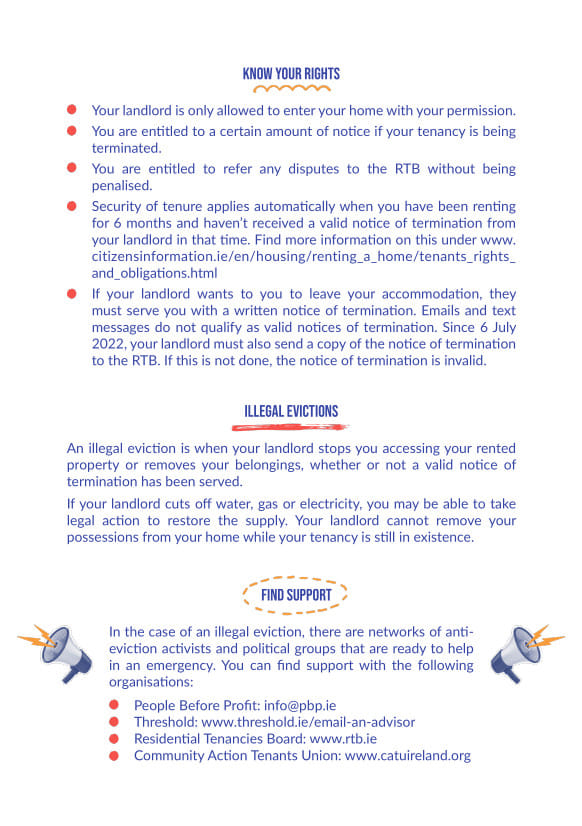 KNOW YOUR RIGHTS

- Your landlord is only allowed to enter your home with your permission.
- You are entitled to a certain amount of notice if your tenancy is being terminated.
- You are entitled to refer any disputes to the RTB without being penalised.
- Security of tenure applies automatically when you have been renting for 6 months and haven't received a valid notice of termination from your landlord in that time. Find more information on this under www.citizensinformation.ie/en/housing/renting_a_home/tenants_rights_and_obligations.html
- If your landlord wants to you to leave your accommodation, they must serve you with a written notice of termination. Emails and text messages do not qualify as valid notices of termination. Since 6 July 2022, your landlord must also send a copy of the notice of termination to the RTB. If this is not done, the notice of termination is invalid.

ILLEGAL EVICTIONS

An illegal eviction is when your landlord stops you accessing your rented property or removes your belongings, whether or not a valid notice of termination has been served.

If your landlord cuts off water, gas or electricity, you may be able to take legal action to restore the supply. Your landlord cannot remove your possessions from your home while your tenancy is still in existence.

FIND SUPPORT

In the case of an illegal eviction, there are networks of anti-eviction activists and political groups that are ready to help in an emergency. You can find support with the following organisations:

- People Before Profit: info@pbp.ie
- Threshold: www.threshold.ie/email-an-advisor
- Residential Tenancies Board: www.rtb.ie
- Community Action Tenants Union: www.catuireland.org